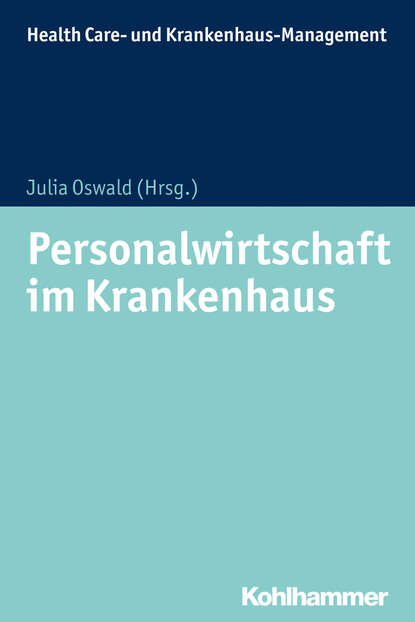 Health Care- und Krankenhaus-Management

Julia Oswald (Hrsg.)

Personalwirtschaft im Krankenhaus

Kohlhammer